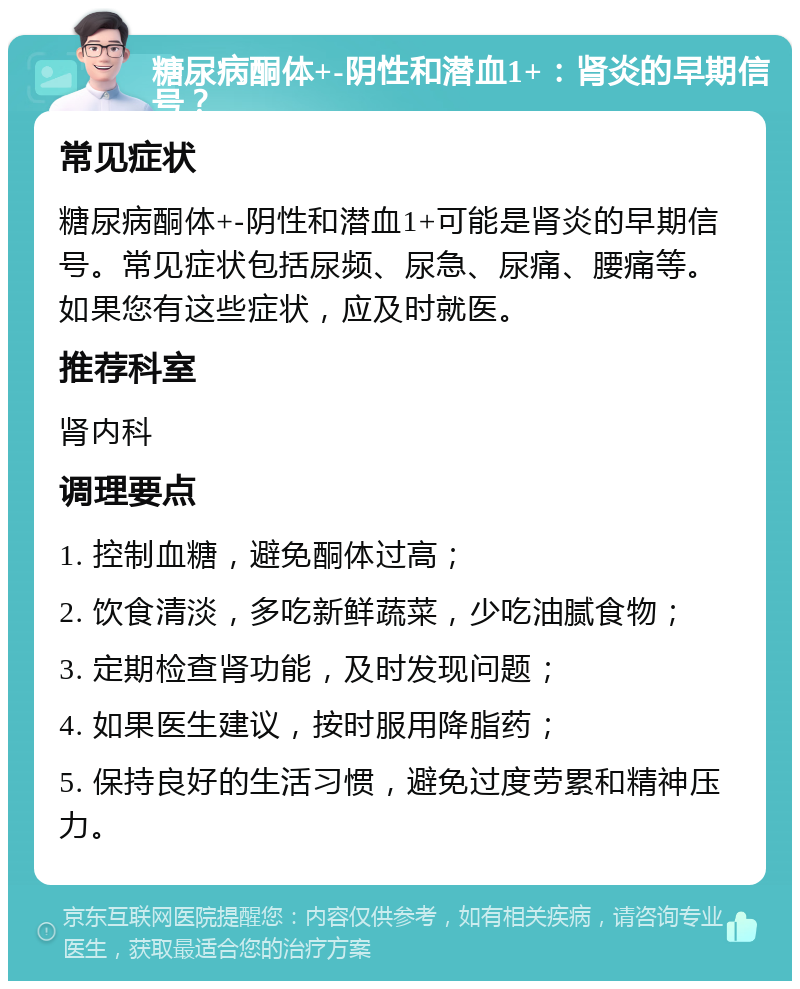 糖尿病酮体+-阴性和潜血1+：肾炎的早期信号？

常见症状

糖尿病酮体+-阴性和潜血1+可能是肾炎的早期信号。常见症状包括尿频、尿急、尿痛、腰痛等。如果您有这些症状，应及时就医。

推荐科室

肾内科

调理要点

1. 控制血糖，避免酮体过高；

2. 饮食清淡，多吃新鲜蔬菜，少吃油腻食物；

3. 定期检查肾功能，及时发现问题；

4. 如果医生建议，按时服用降脂药；

5. 保持良好的生活习惯，避免过度劳累和精神压力。

京东互联网医院提醒您：内容仅供参考，如有相关疾病，请咨询专业医生，获取最适合您的治疗方案